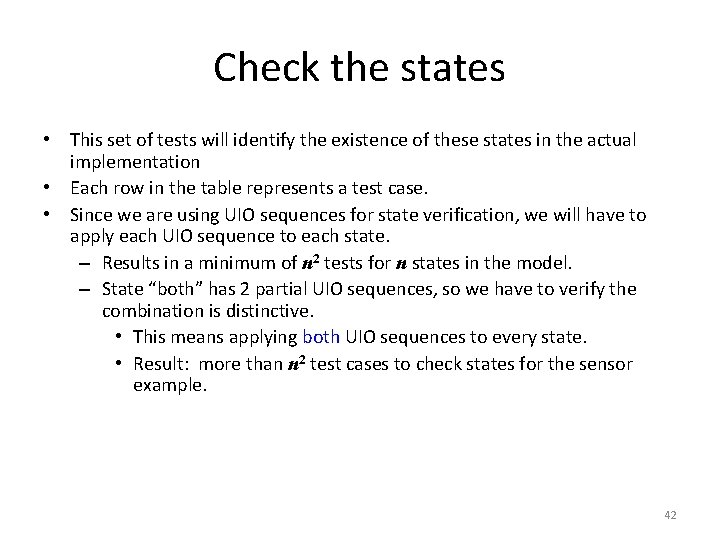 Check the states

• This set of tests will identify the existence of these states in the actual implementation
• Each row in the table represents a test case.
• Since we are using UIO sequences for state verification, we will have to apply each UIO sequence to each state.
– Results in a minimum of $n^2$ tests for $n$ states in the model.
– State “both” has 2 partial UIO sequences, so we have to verify the combination is distinctive.
• This means applying both UIO sequences to every state.
• Result: more than $n^2$ test cases to check states for the sensor example.

42